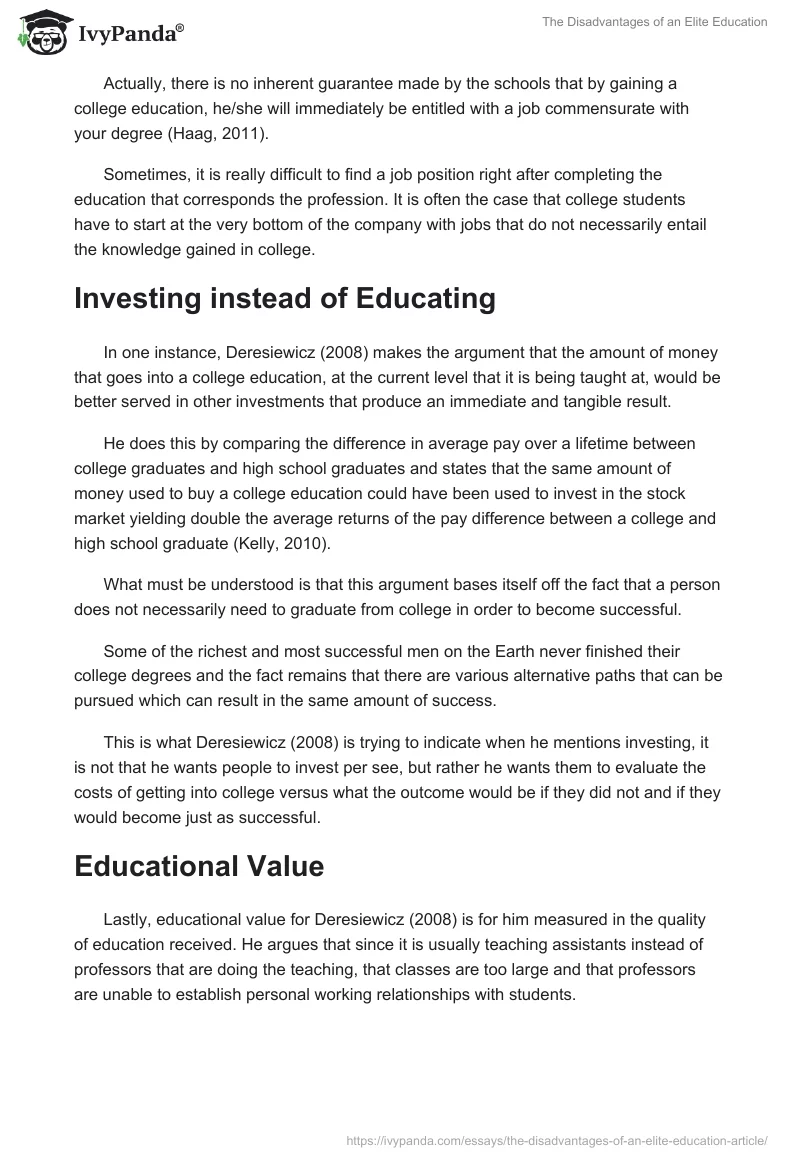 IvyPanda®

The Disadvantages of an Elite Education

Actually, there is no inherent guarantee made by the schools that by gaining a college education, he/she will immediately be entitled with a job commensurate with your degree (Haag, 2011).

Sometimes, it is really difficult to find a job position right after completing the education that corresponds the profession. It is often the case that college students have to start at the very bottom of the company with jobs that do not necessarily entail the knowledge gained in college.

Investing instead of Educating

In one instance, Deresiewicz (2008) makes the argument that the amount of money that goes into a college education, at the current level that it is being taught at, would be better served in other investments that produce an immediate and tangible result.

He does this by comparing the difference in average pay over a lifetime between college graduates and high school graduates and states that the same amount of money used to buy a college education could have been used to invest in the stock market yielding double the average returns of the pay difference between a college and high school graduate (Kelly, 2010).

What must be understood is that this argument bases itself off the fact that a person does not necessarily need to graduate from college in order to become successful.

Some of the richest and most successful men on the Earth never finished their college degrees and the fact remains that there are various alternative paths that can be pursued which can result in the same amount of success.

This is what Deresiewicz (2008) is trying to indicate when he mentions investing, it is not that he wants people to invest per see, but rather he wants them to evaluate the costs of getting into college versus what the outcome would be if they did not and if they would become just as successful.

Educational Value

Lastly, educational value for Deresiewicz (2008) is for him measured in the quality of education received. He argues that since it is usually teaching assistants instead of professors that are doing the teaching, that classes are too large and that professors are unable to establish personal working relationships with students.

https://ivypanda.com/essays/the-disadvantages-of-an-elite-education-article/